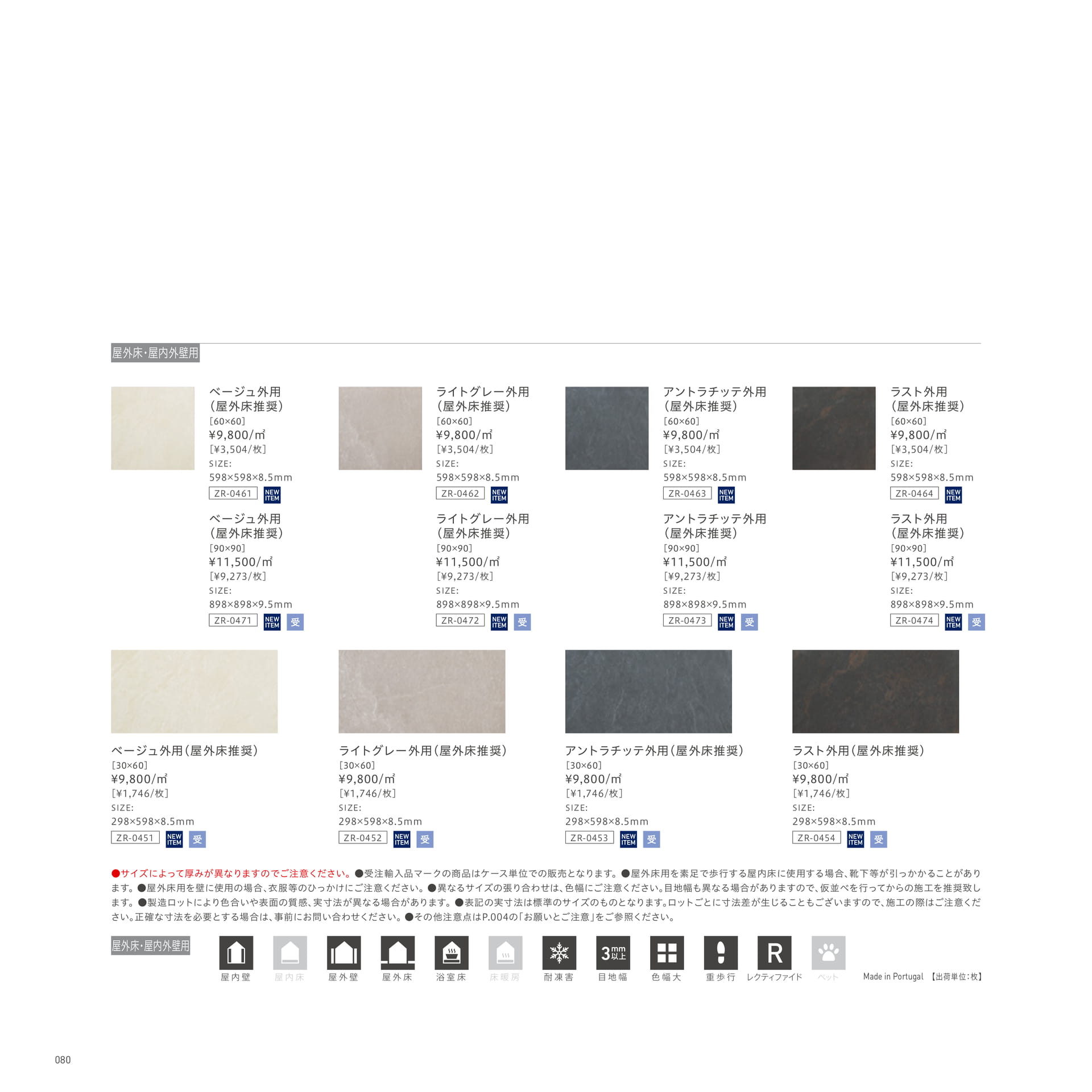 屋外床・屋内外壁用

ベージュ外用
(屋外床推奨)
[60×60]
¥9,800/㎡
[¥3,504/枚]
SIZE:
598×598×8.5mm
ZR-0461 NEW ITEM

ベージュ外用
(屋外床推奨)
[90×90]
¥11,500/㎡
[¥9,273/枚]
SIZE:
898×898×9.5mm
ZR-0471 NEW ITEM 受

ライトグレー外用
(屋外床推奨)
[60×60]
¥9,800/㎡
[¥3,504/枚]
SIZE:
598×598×8.5mm
ZR-0462 NEW ITEM

ライトグレー外用
(屋外床推奨)
[90×90]
¥11,500/㎡
[¥9,273/枚]
SIZE:
898×898×9.5mm
ZR-0472 NEW ITEM 受

アントラチッテ外用
(屋外床推奨)
[60×60]
¥9,800/㎡
[¥3,504/枚]
SIZE:
598×598×8.5mm
ZR-0463 NEW ITEM

アントラチッテ外用
(屋外床推奨)
[90×90]
¥11,500/㎡
[¥9,273/枚]
SIZE:
898×898×9.5mm
ZR-0473 NEW ITEM 受

ラスト外用
(屋外床推奨)
[60×60]
¥9,800/㎡
[¥3,504/枚]
SIZE:
598×598×8.5mm
ZR-0464 NEW ITEM

ラスト外用
(屋外床推奨)
[90×90]
¥11,500/㎡
[¥9,273/枚]
SIZE:
898×898×9.5mm
ZR-0474 NEW ITEM 受

ベージュ外用(屋外床推奨)
[30×60]
¥9,800/㎡
[¥1,746/枚]
SIZE:
298×598×8.5mm
ZR-0451 NEW ITEM 受

ライトグレー外用(屋外床推奨)
[30×60]
¥9,800/㎡
[¥1,746/枚]
SIZE:
298×598×8.5mm
ZR-0452 NEW ITEM 受

アントラチッテ外用(屋外床推奨)
[30×60]
¥9,800/㎡
[¥1,746/枚]
SIZE:
298×598×8.5mm
ZR-0453 NEW ITEM 受

ラスト外用(屋外床推奨)
[30×60]
¥9,800/㎡
[¥1,746/枚]
SIZE:
298×598×8.5mm
ZR-0454 NEW ITEM 受

●サイズによって厚みが異なりますのでご注意ください。●受注輸入品マークの商品はケース単位での販売となります。●屋外床用を素足で歩行する屋内床に使用する場合、靴下等が引っかかることがあります。●屋外床用を壁に使用の場合、衣服等のひっかけにご注意ください。●異なるサイズの張り合わせは、色幅にご注意ください。目地幅も異なる場合がありますので、仮並べを行ってからの施工を推奨致します。●製造ロットにより色合いや表面の質感、実寸法が異なる場合があります。●表記の実寸法は標準のサイズのものとなります。ロットごとに寸法差が生じることもございますので、施工の際はご注意ください。正確な寸法を必要とする場合は、事前にお問い合わせください。●その他注意点はP.004の「お願いとご注意」をご参照ください。

屋外床・屋内外壁用

屋内壁 屋内床 屋外壁 屋外床 浴室床 床暖房 耐凍害 3mm以上 目地幅 色幅大 重歩行 R レクティファイド ペット

Made in Portugal 【出荷単位:枚】

080